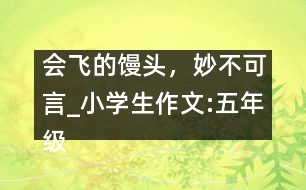 会飞的馒头，妙不可言_小学生作文:五年级